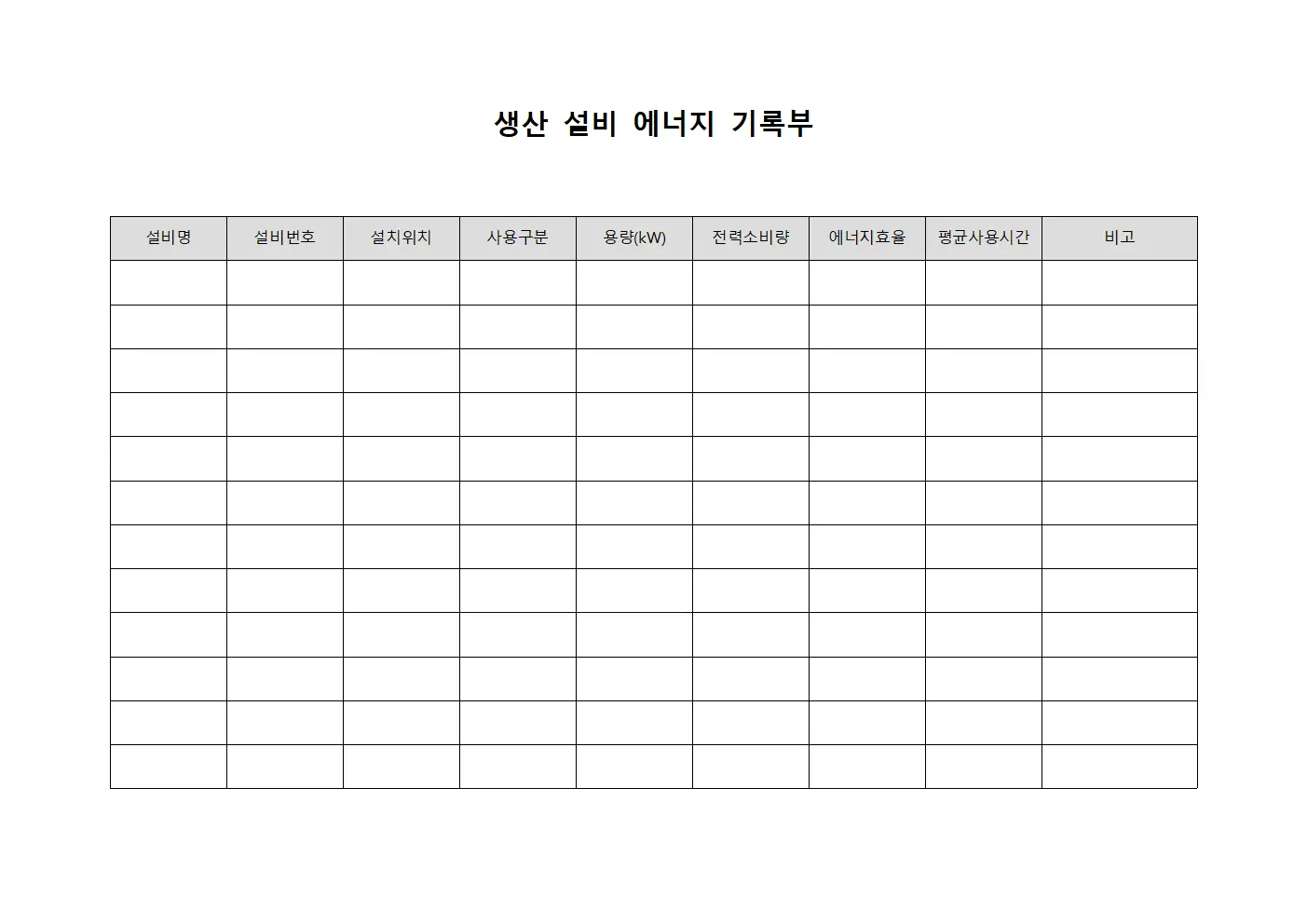 생산 설비 에너지 기록부

| 설비명 | 설비번호 | 설치위치 | 사용구분 | 용량(kW) | 전력소비량 | 에너지효율 | 평균사용시간 | 비고 |
|---|---|---|---|---|---|---|---|---|
| | | | | | | | | |
| | | | | | | | | |
| | | | | | | | | |
| | | | | | | | | |
| | | | | | | | | |
| | | | | | | | | |
| | | | | | | | | |
| | | | | | | | | |
| | | | | | | | | |
| | | | | | | | | |
| | | | | | | | | |
| | | | | | | | | |